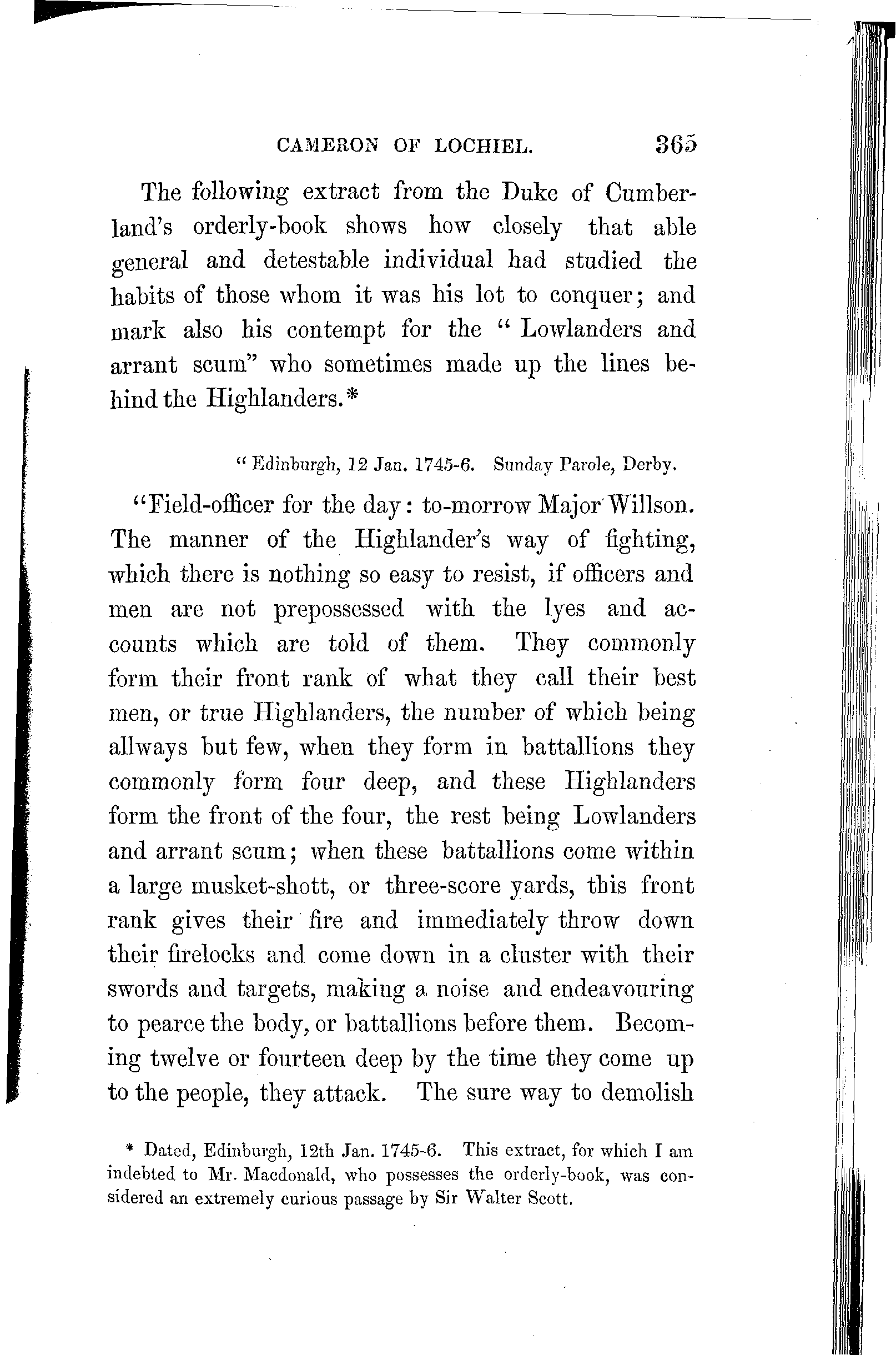 CAMERON OF LOCHIEL. 365

The following extract from the Duke of Cumberland's orderly-book shows how closely that able general and detestable individual had studied the habits of those whom it was his lot to conquer; and mark also his contempt for the "Lowlanders and arrant scum" who sometimes made up the lines behind the Highlanders.*

"Edinburgh, 12 Jan. 1745-6. Sunday Parole, Derby.

"Field-officer for the day: to-morrow Major Willson. The manner of the Highlander's way of fighting, which there is nothing so easy to resist, if officers and men are not prepossessed with the lyes and accounts which are told of them. They commonly form their front rank of what they call their best men, or true Highlanders, the number of which being allways but few, when they form in battallions they commonly form four deep, and these Highlanders form the front of the four, the rest being Lowlanders and arrant scum; when these battallions come within a large musket-shott, or three-score yards, this front rank gives their fire and immediately throw down their firelocks and come down in a cluster with their swords and targets, making a noise and endeavouring to pearce the body, or battallions before them. Becoming twelve or fourteen deep by the time they come up to the people, they attack. The sure way to demolish

* Dated, Edinburgh, 12th Jan. 1745-6. This extract, for which I am indebted to Mr. Macdonald, who possesses the orderly-book, was considered an extremely curious passage by Sir Walter Scott.